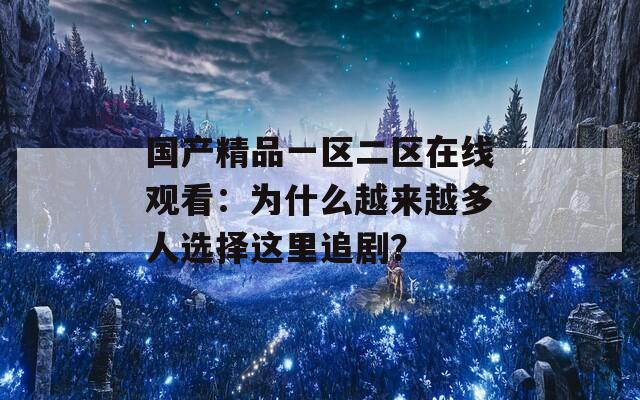 国产精品一区二区在线观看：为什么越来越多人选择这里追剧？